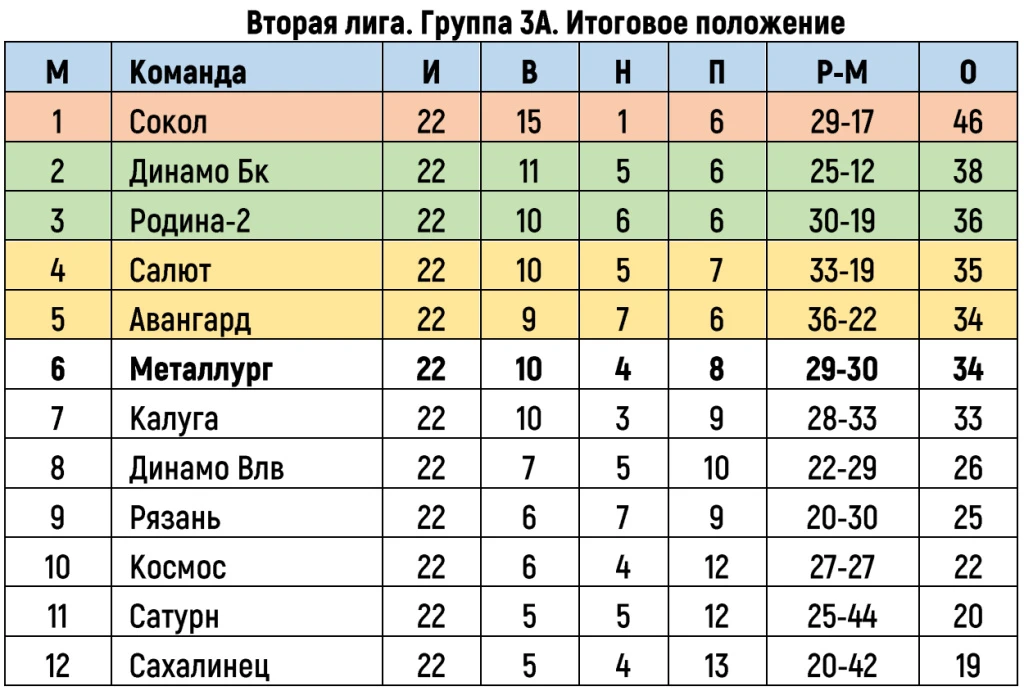 Вторая лига. Группа 3А. Итоговое положение

| М | Команда | И | В | Н | П | Р-М | О |
|---|---|---|---|---|---|---|---|
| 1 | Сокол | 22 | 15 | 1 | 6 | 29-17 | 46 |
| 2 | Динамо Бк | 22 | 11 | 5 | 6 | 25-12 | 38 |
| 3 | Родина-2 | 22 | 10 | 6 | 6 | 30-19 | 36 |
| 4 | Салют | 22 | 10 | 5 | 7 | 33-19 | 35 |
| 5 | Авангард | 22 | 9 | 7 | 6 | 36-22 | 34 |
| **6** | **Металлург** | **22** | **10** | **4** | **8** | **29-30** | **34** |
| 7 | Калуга | 22 | 10 | 3 | 9 | 28-33 | 33 |
| 8 | Динамо Влв | 22 | 7 | 5 | 10 | 22-29 | 26 |
| 9 | Рязань | 22 | 6 | 7 | 9 | 20-30 | 25 |
| 10 | Космос | 22 | 6 | 4 | 12 | 27-27 | 22 |
| 11 | Сатурн | 22 | 5 | 5 | 12 | 25-44 | 20 |
| 12 | Сахалинец | 22 | 5 | 4 | 13 | 20-42 | 19 |